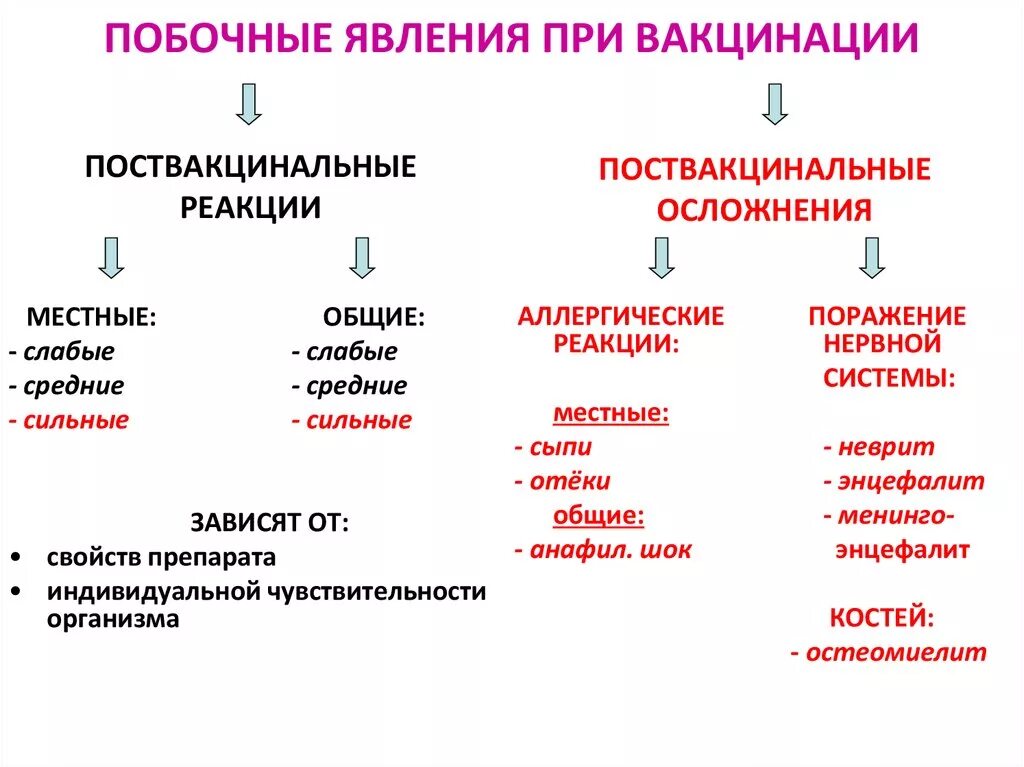 ПОБОЧНЫЕ ЯВЛЕНИЯ ПРИ ВАКЦИНАЦИИ

ПОСТВАКЦИНАЛЬНЫЕ РЕАКЦИИ

МЕСТНЫЕ:
- слабые
- средние
- сильные

ОБЩИЕ:
- слабые
- средние
- сильные

ЗАВИСЯТ ОТ:
• свойств препарата
• индивидуальной чувствительности организма

ПОСТВАКЦИНАЛЬНЫЕ ОСЛОЖНЕНИЯ

АЛЛЕРГИЧЕСКИЕ РЕАКЦИИ:

местные:
- сыпи
- отёки
общие:
- анафил. шок

ПОРАЖЕНИЕ НЕРВНОЙ СИСТЕМЫ:

- неврит
- энцефалит
- менинго-энцефалит

КОСТЕЙ:
- остеомиелит